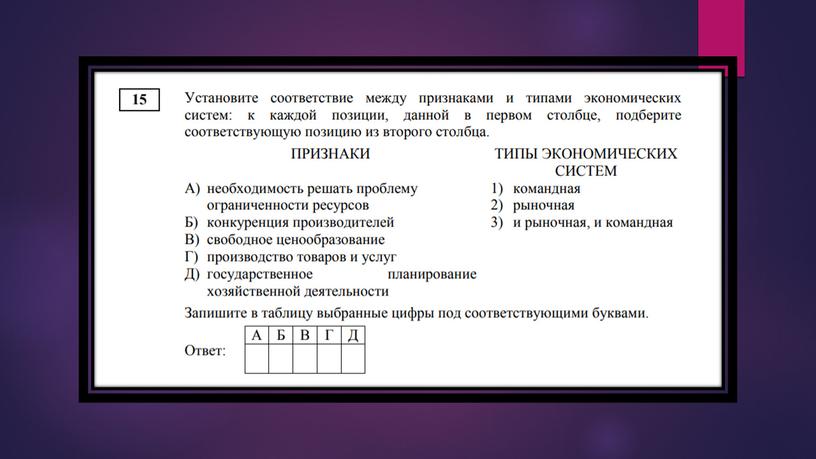 15

Установите соответствие между признаками и типами экономических систем: к каждой позиции, данной в первом столбце, подберите соответствующую позицию из второго столбца.

ПРИЗНАКИ

А) необходимость решать проблему ограниченности ресурсов
Б) конкуренция производителей
В) свободное ценообразование
Г) производство товаров и услуг
Д) государственное планирование хозяйственной деятельности

ТИПЫ ЭКОНОМИЧЕСКИХ СИСТЕМ

1) командная
2) рыночная
3) и рыночная, и командная

Запишите в таблицу выбранные цифры под соответствующими буквами.

Ответ:

| А | Б | В | Г | Д |
|---|---|---|---|---|
|   |   |   |   |   |